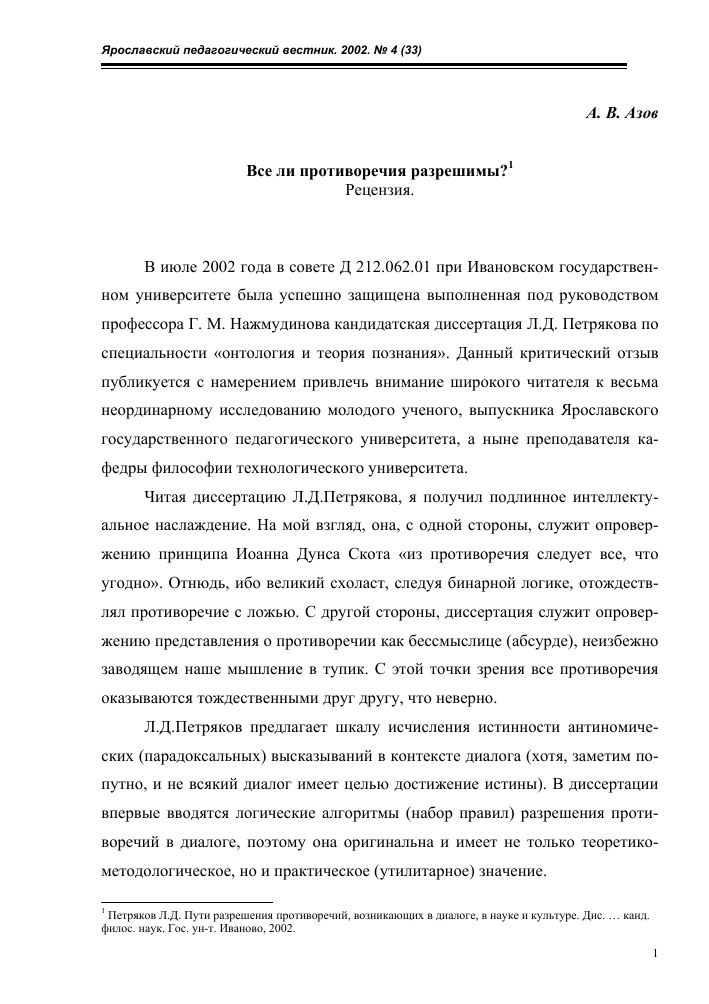 Ярославский педагогический вестник. 2002. № 4 (33)

А. В. Азов

Все ли противоречия разрешимы?$^1$
Рецензия.

В июле 2002 года в совете Д 212.062.01 при Ивановском государственном университете была успешно защищена выполненная под руководством профессора Г. М. Нажмудинова кандидатская диссертация Л.Д. Петрякова по специальности «онтология и теория познания». Данный критический отзыв публикуется с намерением привлечь внимание широкого читателя к весьма неординарному исследованию молодого ученого, выпускника Ярославского государственного педагогического университета, а ныне преподавателя кафедры философии технологического университета.

Читая диссертацию Л.Д.Петрякова, я получил подлинное интеллектуальное наслаждение. На мой взгляд, она, с одной стороны, служит опровержению принципа Иоанна Дунса Скота «из противоречия следует все, что угодно». Отнюдь, ибо великий схоласт, следуя бинарной логике, отождествлял противоречие с ложью. С другой стороны, диссертация служит опровержению представления о противоречии как бессмыслице (абсурде), неизбежно заводящем наше мышление в тупик. С этой точки зрения все противоречия оказываются тождественными друг другу, что неверно.

Л.Д.Петряков предлагает шкалу исчисления истинности антиномических (парадоксальных) высказываний в контексте диалога (хотя, заметим попутно, и не всякий диалог имеет целью достижение истины). В диссертации впервые вводятся логические алгоритмы (набор правил) разрешения противоречий в диалоге, поэтому она оригинальна и имеет не только теоретико-методологическое, но и практическое (утилитарное) значение.

$^1$ Петряков Л.Д. Пути разрешения противоречий, возникающих в диалоге, в науке и культуре. Дис. … канд. филос. наук. Гос. ун-т. Иваново, 2002.

1